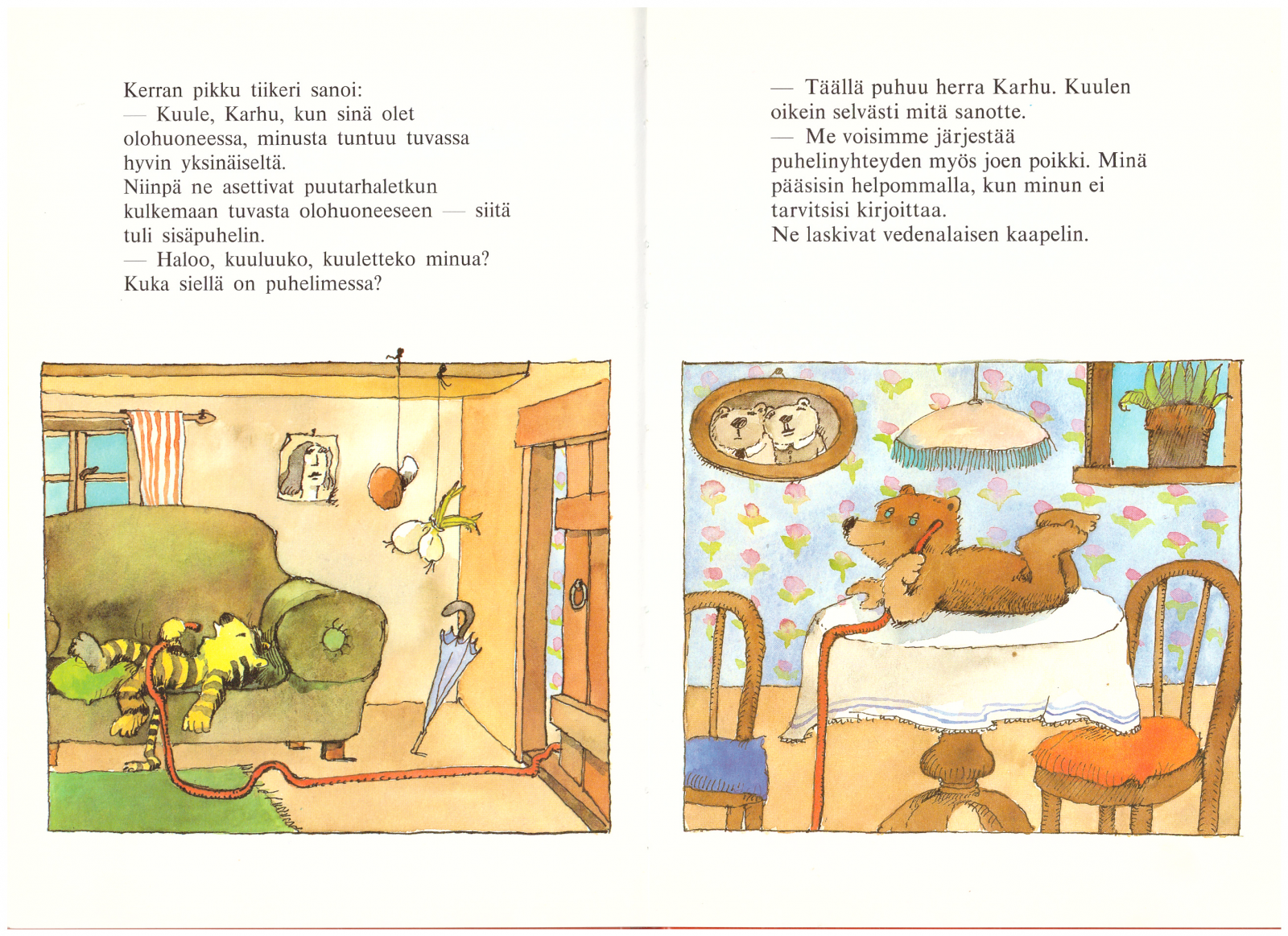 Kerran pikku tiikeri sanoi:
— Kuule, Karhu, kun sinä olet olohuoneessa, minusta tuntuu tuvassa hyvin yksinäiseltä.
Niinpä ne asettivat puutarhaletkun kulkemaan tuvasta olohuoneeseen — siitä tuli sisäpuhelin.
— Haloo, kuuluuko, kuuletteko minua? Kuka siellä on puhelimessa?

— Täällä puhuu herra Karhu. Kuulen oikein selvästi mitä sanotte.
— Me voisimme järjestää puhelinyhteyden myös joen poikki. Minä pääsisin helpommalla, kun minun ei tarvitsisi kirjoittaa.
Ne laskivat vedenalaisen kaapelin.